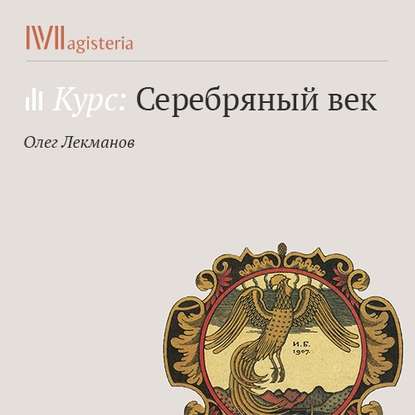 Magisteria

Курс: Серебряный век

Олег Лекманов

И. Б.
1907.